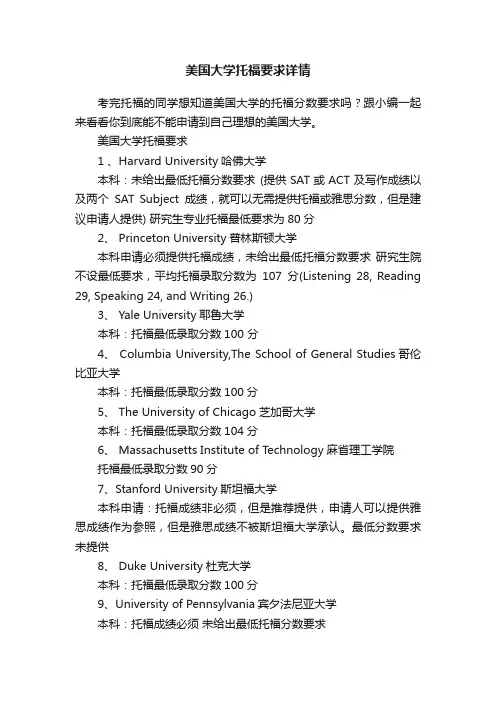 美国大学托福要求详情

考完托福的同学想知道美国大学的托福分数要求吗？跟小编一起来看看你到底能不能申请到自己理想的美国大学。

美国大学托福要求

1 、Harvard University 哈佛大学

本科：未给出最低托福分数要求 (提供 SAT 或 ACT 及写作成绩以及两个 SAT Subject 成绩，就可以无需提供托福或雅思分数，但是建议申请人提供) 研究生专业托福最低要求为 80 分

2、 Princeton University 普林斯顿大学

本科申请必须提供托福成绩，未给出最低托福分数要求 研究生院不设最低要求，平均托福录取分数为 107 分(Listening 28, Reading 29, Speaking 24, and Writing 26.)

3、 Yale University 耶鲁大学

本科：托福最低录取分数 100 分

4、 Columbia University,The School of General Studies 哥伦比亚大学

本科：托福最低录取分数 100 分

5、 The University of Chicago 芝加哥大学

本科：托福最低录取分数 104 分

6、 Massachusetts Institute of Technology 麻省理工学院

托福最低录取分数 90 分

7、Stanford University 斯坦福大学

本科申请：托福成绩非必须，但是推荐提供，申请人可以提供雅思成绩作为参照，但是雅思成绩不被斯坦福大学承认。最低分数要求未提供

8、 Duke University 杜克大学

本科：托福最低录取分数 100 分

9、University of Pennsylvania 宾夕法尼亚大学

本科：托福成绩必须 未给出最低托福分数要求